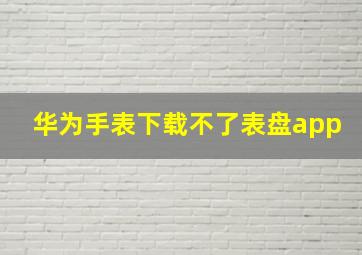 华为手表下载不了表盘app